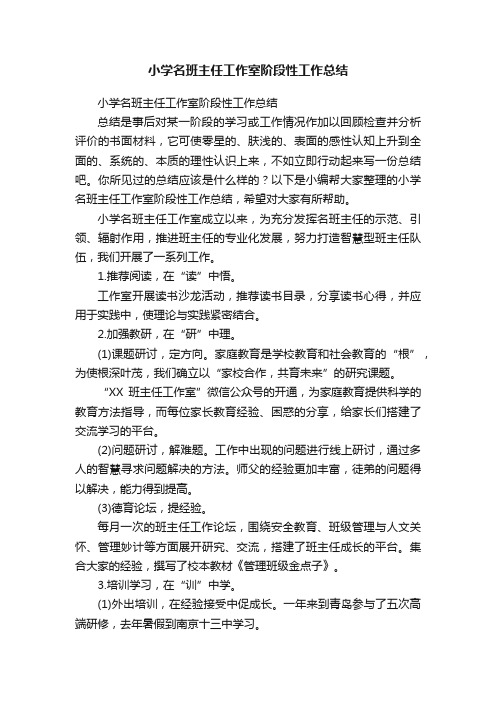 小学名班主任工作室阶段性工作总结

小学名班主任工作室阶段性工作总结

总结是事后对某一阶段的学习或工作情况作加以回顾检查并分析评价的书面材料，它可使零星的、肤浅的、表面的感性认知上升到全面的、系统的、本质的理性认识上来，不如立即行动起来写一份总结吧。你所见过的总结应该是什么样的？以下是小编帮大家整理的小学名班主任工作室阶段性工作总结，希望对大家有所帮助。

小学名班主任工作室成立以来，为充分发挥名班主任的示范、引领、辐射作用，推进班主任的专业化发展，努力打造智慧型班主任队伍，我们开展了一系列工作。

1.推荐阅读，在“读”中悟。

工作室开展读书沙龙活动，推荐读书目录，分享读书心得，并应用于实践中，使理论与实践紧密结合。

2.加强教研，在“研”中理。

(1)课题研讨，定方向。家庭教育是学校教育和社会教育的“根”，为使根深叶茂，我们确立以“家校合作，共育未来”的研究课题。

“XX 班主任工作室”微信公众号的开通，为家庭教育提供科学的教育方法指导，而每位家长教育经验、困惑的分享，给家长们搭建了交流学习的平台。

(2)问题研讨，解难题。工作中出现的问题进行线上研讨，通过多人的智慧寻求问题解决的方法。师父的经验更加丰富，徒弟的问题得以解决，能力得到提高。

(3)德育论坛，提经验。

每月一次的班主任工作论坛，围绕安全教育、班级管理与人文关怀、管理妙计等方面展开研究、交流，搭建了班主任成长的平台。集合大家的经验，撰写了校本教材《管理班级金点子》。

3.培训学习，在“训”中学。

(1)外出培训，在经验接受中促成长。一年来到青岛参与了五次高端研修，去年暑假到南京十三中学习。